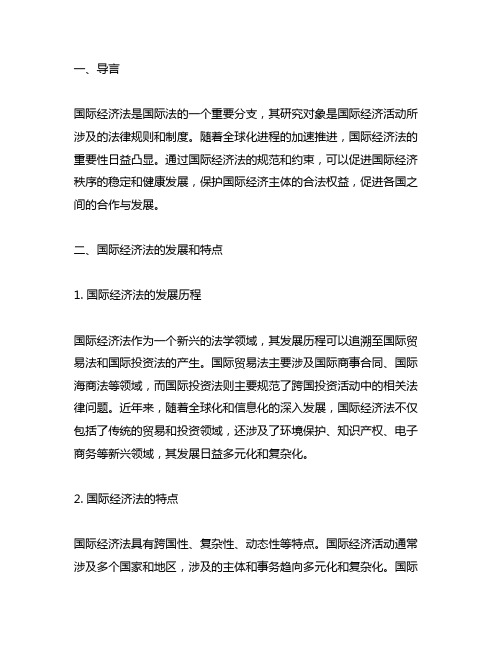 一、导言

国际经济法是国际法的一个重要分支，其研究对象是国际经济活动所涉及的法律规则和制度。随着全球化进程的加速推进，国际经济法的重要性日益凸显。通过国际经济法的规范和约束，可以促进国际经济秩序的稳定和健康发展，保护国际经济主体的合法权益，促进各国之间的合作与发展。

二、国际经济法的发展和特点

1. 国际经济法的发展历程

国际经济法作为一个新兴的法学领域，其发展历程可以追溯至国际贸易法和国际投资法的产生。国际贸易法主要涉及国际商事合同、国际海商法等领域，而国际投资法则主要规范了跨国投资活动中的相关法律问题。近年来，随着全球化和信息化的深入发展，国际经济法不仅包括了传统的贸易和投资领域，还涉及了环境保护、知识产权、电子商务等新兴领域，其发展日益多元化和复杂化。

2. 国际经济法的特点

国际经济法具有跨国性、复杂性、动态性等特点。国际经济活动通常涉及多个国家和地区，涉及的主体和事务趋向多元化和复杂化。国际